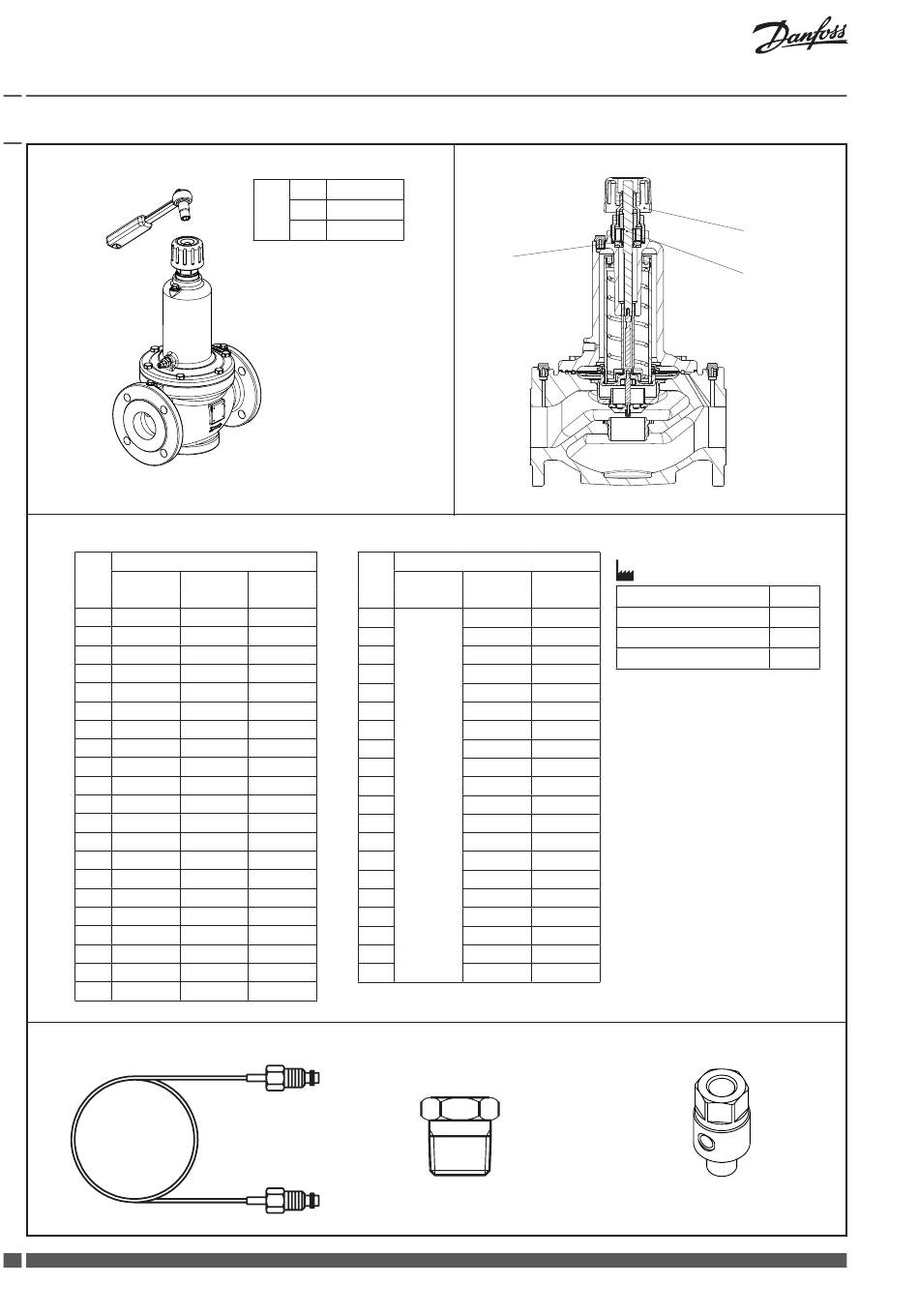 Danfoss